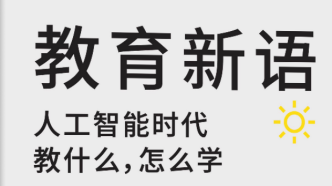 教育新语

人工智能时代
教什么，怎么学